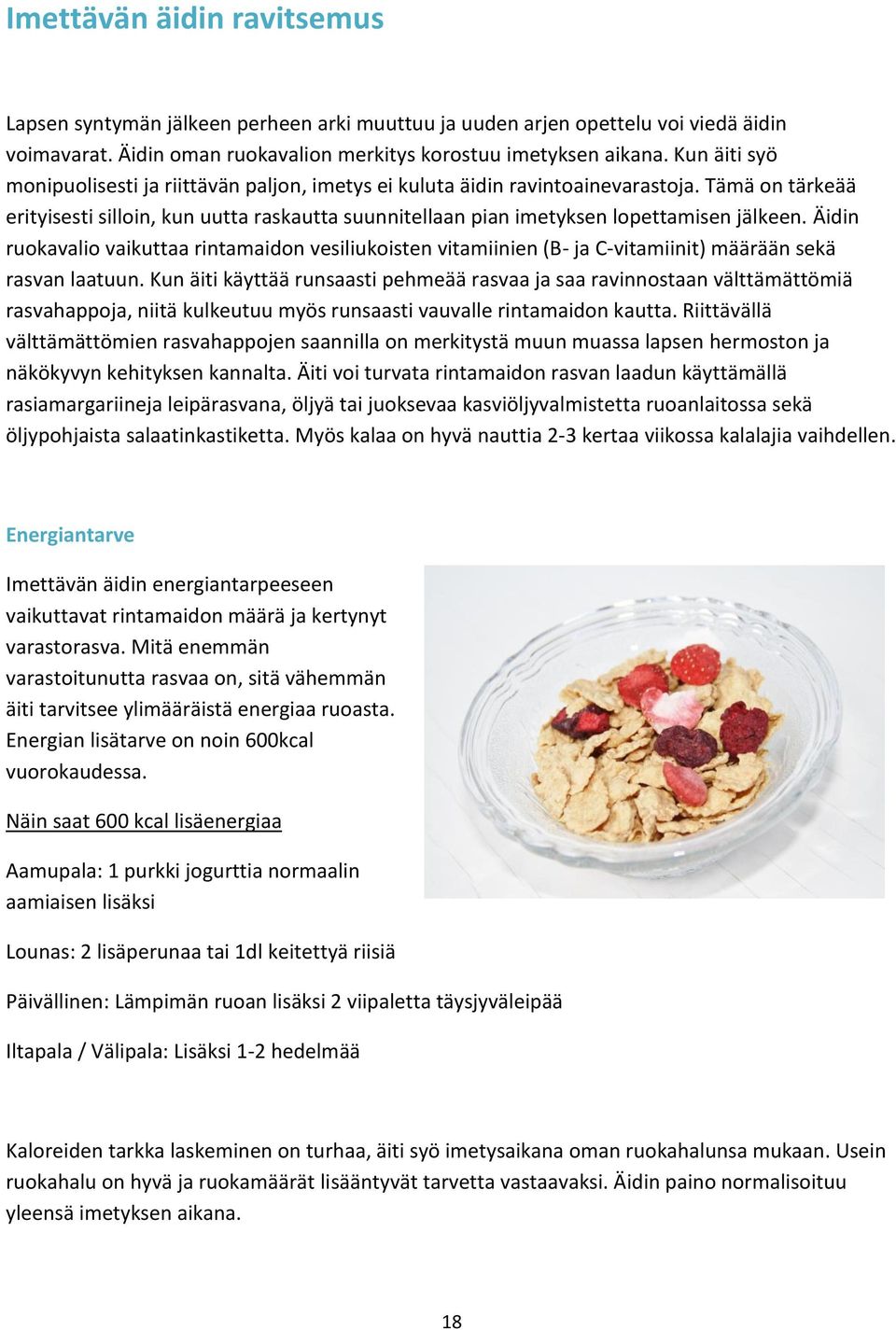 Imettävän äidin ravitsemus

Lapsen syntymän jälkeen perheen arki muuttuu ja uuden arjen opettelu voi viedä äidin voimavarat. Äidin oman ruokavalion merkitys korostuu imetyksen aikana. Kun äiti syö monipuolisesti ja riittävän paljon, imetys ei kuluta äidin ravintoainevarastoja. Tämä on tärkeää erityisesti silloin, kun uutta raskautta suunnitellaan pian imetyksen lopettamisen jälkeen. Äidin ruokavalio vaikuttaa rintamaidon vesiliukoisten vitamiinien (B- ja C-vitamiinit) määrään sekä rasvan laatuun. Kun äiti käyttää runsaasti pehmeää rasvaa ja saa ravinnostaan välttämättömiä rasvahappoja, niitä kulkeutuu myös runsaasti vauvalle rintamaidon kautta. Riittävällä välttämättömien rasvahappojen saannilla on merkitystä muun muassa lapsen hermoston ja näkökyvyn kehityksen kannalta. Äiti voi turvata rintamaidon rasvan laadun käyttämällä rasiamargariineja leipärasvana, öljyä tai juoksevaa kasviöljyvalmistetta ruoanlaitossa sekä öljypohjaista salaatinkastiketta. Myös kalaa on hyvä nauttia 2-3 kertaa viikossa kalalajia vaihdellen.

Energiantarve

Imettävän äidin energiantarpeeseen vaikuttavat rintamaidon määrä ja kertynyt varastorasva. Mitä enemmän varastoitunutta rasvaa on, sitä vähemmän äiti tarvitsee ylimääräistä energiaa ruoasta. Energian lisätarve on noin 600kcal vuorokaudessa.

Näin saat 600 kcal lisäenergiaa

Aamupala: 1 purkki jogurttia normaalin aamiaisen lisäksi

Lounas: 2 lisäperunaa tai 1dl keitettyä riisiä

Päivällinen: Lämpimän ruoan lisäksi 2 viipaletta täysjyväleipää

Iltapala / Välipala: Lisäksi 1-2 hedelmää

Kaloreiden tarkka laskeminen on turhaa, äiti syö imetysaikana oman ruokahalunsa mukaan. Usein ruokahalu on hyvä ja ruokamäärät lisääntyvät tarvetta vastaavaksi. Äidin paino normalisoituu yleensä imetyksen aikana.

18